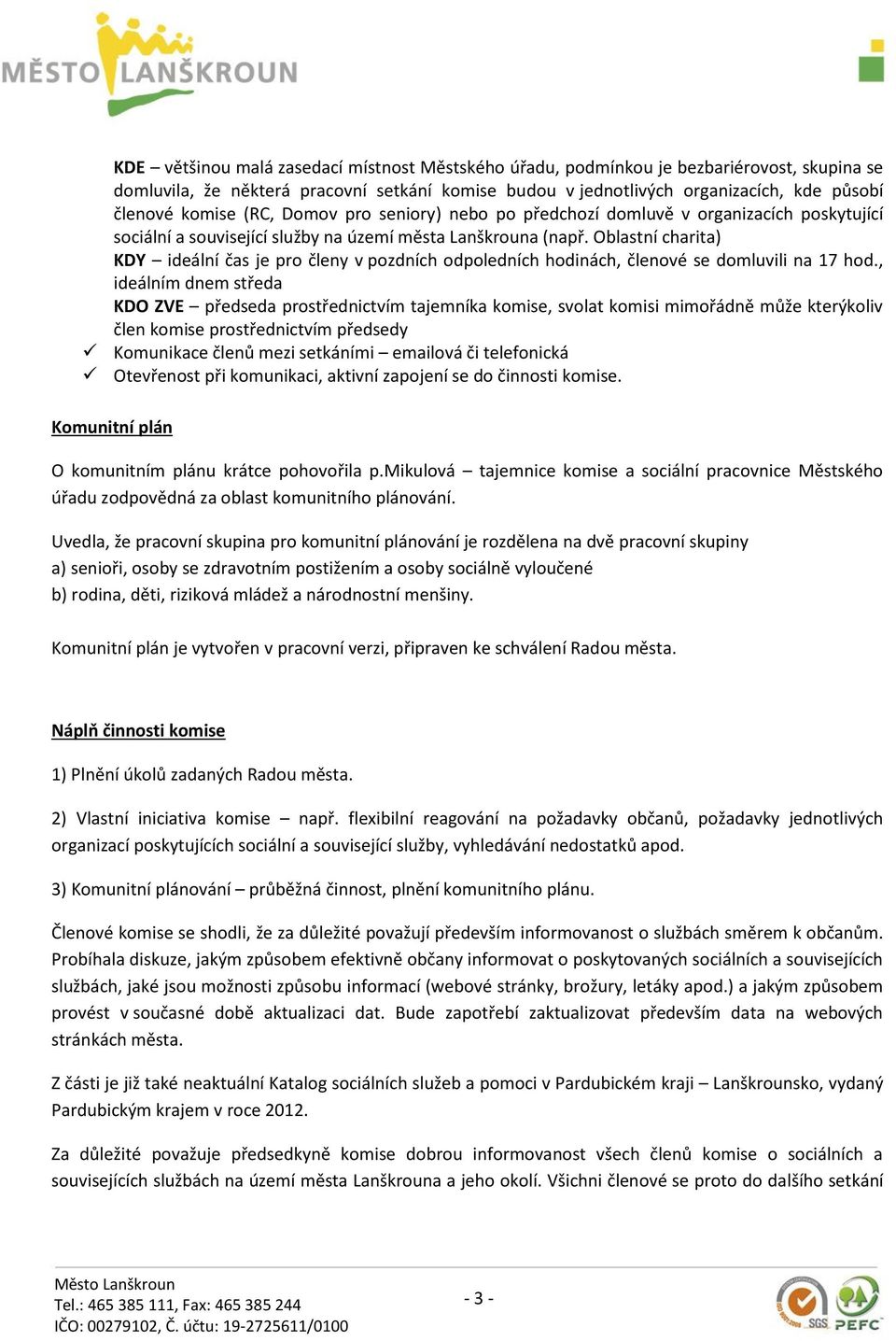 MĚSTO LANŠKROUN

KDE – většinou malá zasedací místnost Městského úřadu, podmínkou je bezbariérovost, skupina se domluvila, že některá pracovní setkání komise budou v jednotlivých organizacích, kde působí členové komise (RC, Domov pro seniory) nebo po předchozí domluvě v organizacích poskytující sociální a související služby na území města Lanškrouna (např. Oblastní charita)
KDY – ideální čas je pro členy v pozdních odpoledních hodinách, členové se domluvili na 17 hod., ideálním dnem středa
KDO ZVE – předseda prostřednictvím tajemníka komise, svolat komisi mimořádně může kterýkoliv člen komise prostřednictvím předsedy
✓ Komunikace členů mezi setkáními – emailová či telefonická
✓ Otevřenost při komunikaci, aktivní zapojení se do činnosti komise.

Komunitní plán

O komunitním plánu krátce pohovořila p.Mikulová – tajemnice komise a sociální pracovnice Městského úřadu zodpovědná za oblast komunitního plánování.

Uvedla, že pracovní skupina pro komunitní plánování je rozdělena na dvě pracovní skupiny
a) senioři, osoby se zdravotním postižením a osoby sociálně vyloučené
b) rodina, děti, riziková mládež a národnostní menšiny.

Komunitní plán je vytvořen v pracovní verzi, připraven ke schválení Radou města.

Náplň činnosti komise

1) Plnění úkolů zadaných Radou města.

2) Vlastní iniciativa komise – např. flexibilní reagování na požadavky občanů, požadavky jednotlivých organizací poskytujících sociální a související služby, vyhledávání nedostatků apod.

3) Komunitní plánování – průběžná činnost, plnění komunitního plánu.

Členové komise se shodli, že za důležité považují především informovanost o službách směrem k občanům. Probíhala diskuze, jakým způsobem efektivně občany informovat o poskytovaných sociálních a souvisejících službách, jaké jsou možnosti způsobu informací (webové stránky, brožury, letáky apod.) a jakým způsobem provést v současné době aktualizaci dat. Bude zapotřebí zaktualizovat především data na webových stránkách města.

Z části je již také neaktuální Katalog sociálních služeb a pomoci v Pardubickém kraji – Lanškrounsko, vydaný Pardubickým krajem v roce 2012.

Za důležité považuje předsedkyně komise dobrou informovanost všech členů komise o sociálních a souvisejících službách na území města Lanškrouna a jeho okolí. Všichni členové se proto do dalšího setkání

Město Lanškroun
Tel.: 465 385 111, Fax: 465 385 244
IČO: 00279102, Č. účtu: 19-2725611/0100

- 3 -

SGS PEFC